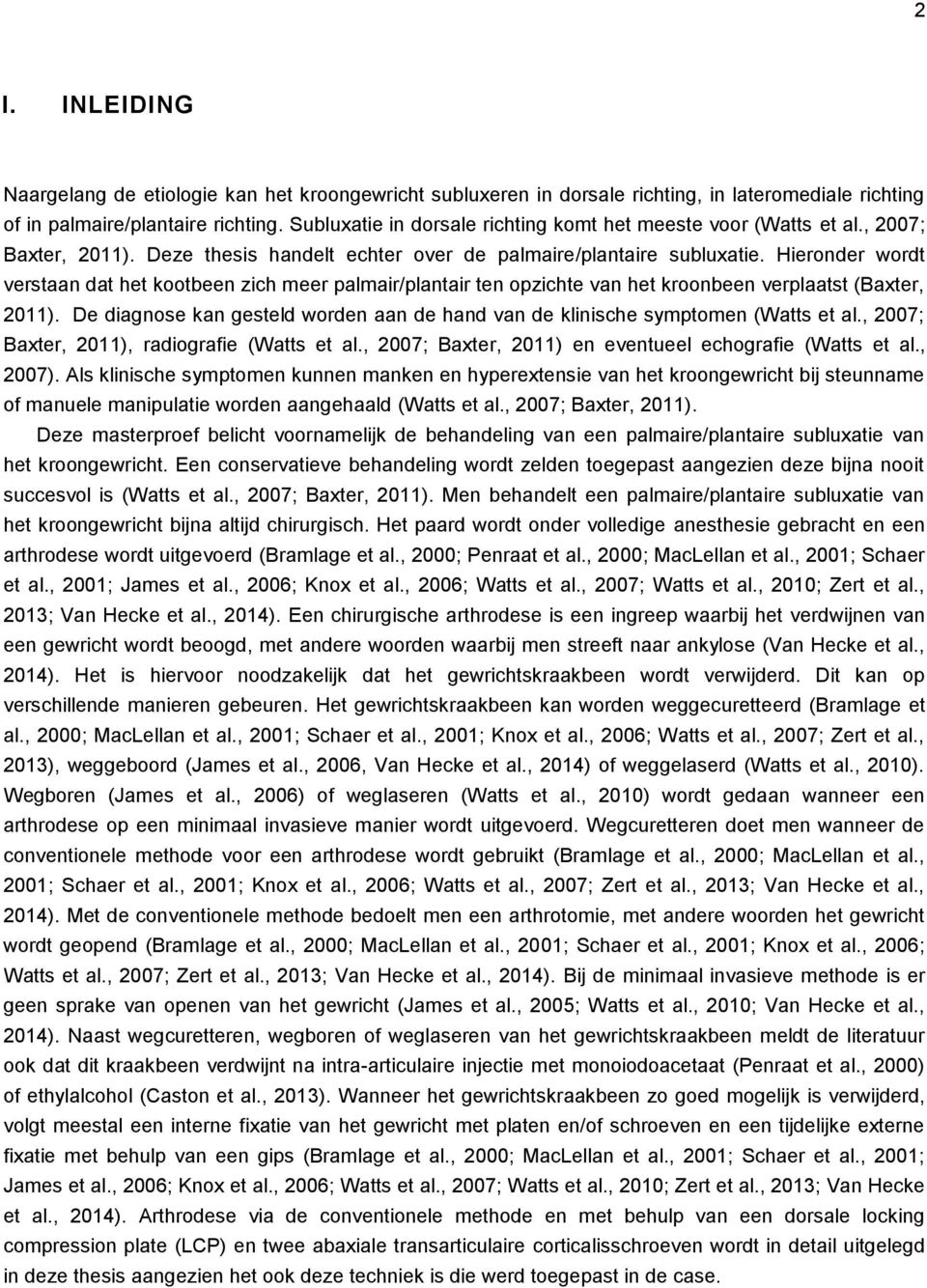 2

I. INLEIDING

Naargelang de etiologie kan het kroongewricht subluxeren in dorsale richting, in lateromediale richting of in palmaire/plantaire richting. Subluxatie in dorsale richting komt het meeste voor (Watts et al., 2007; Baxter, 2011). Deze thesis handelt echter over de palmaire/plantaire subluxatie. Hieronder wordt verstaan dat het kootbeen zich meer palmair/plantair ten opzichte van het kroonbeen verplaatst (Baxter, 2011). De diagnose kan gesteld worden aan de hand van de klinische symptomen (Watts et al., 2007; Baxter, 2011), radiografie (Watts et al., 2007; Baxter, 2011) en eventueel echografie (Watts et al., 2007). Als klinische symptomen kunnen manken en hyperextensie van het kroongewricht bij steunname of manuele manipulatie worden aangehaald (Watts et al., 2007; Baxter, 2011).

Deze masterproef belicht voornamelijk de behandeling van een palmaire/plantaire subluxatie van het kroongewricht. Een conservatieve behandeling wordt zelden toegepast aangezien deze bijna nooit succesvol is (Watts et al., 2007; Baxter, 2011). Men behandelt een palmaire/plantaire subluxatie van het kroongewricht bijna altijd chirurgisch. Het paard wordt onder volledige anesthesie gebracht en een arthrodese wordt uitgevoerd (Bramlage et al., 2000; Penraat et al., 2000; MacLellan et al., 2001; Schaer et al., 2001; James et al., 2006; Knox et al., 2006; Watts et al., 2007; Watts et al., 2010; Zert et al., 2013; Van Hecke et al., 2014). Een chirurgische arthrodese is een ingreep waarbij het verdwijnen van een gewricht wordt beoogd, met andere woorden waarbij men streeft naar ankylose (Van Hecke et al., 2014). Het is hiervoor noodzakelijk dat het gewrichtskraakbeen wordt verwijderd. Dit kan op verschillende manieren gebeuren. Het gewrichtskraakbeen kan worden weggecuretteerd (Bramlage et al., 2000; MacLellan et al., 2001; Schaer et al., 2001; Knox et al., 2006; Watts et al., 2007; Zert et al., 2013), weggeboord (James et al., 2006, Van Hecke et al., 2014) of weggelaserd (Watts et al., 2010). Wegboren (James et al., 2006) of weglaseren (Watts et al., 2010) wordt gedaan wanneer een arthrodese op een minimaal invasieve manier wordt uitgevoerd. Wegcuretteren doet men wanneer de conventionele methode voor een arthrodese wordt gebruikt (Bramlage et al., 2000; MacLellan et al., 2001; Schaer et al., 2001; Knox et al., 2006; Watts et al., 2007; Zert et al., 2013; Van Hecke et al., 2014). Met de conventionele methode bedoelt men een arthrotomie, met andere woorden het gewricht wordt geopend (Bramlage et al., 2000; MacLellan et al., 2001; Schaer et al., 2001; Knox et al., 2006; Watts et al., 2007; Zert et al., 2013; Van Hecke et al., 2014). Bij de minimaal invasieve methode is er geen sprake van openen van het gewricht (James et al., 2005; Watts et al., 2010; Van Hecke et al., 2014). Naast wegcuretteren, wegboren of weglaseren van het gewrichtskraakbeen meldt de literatuur ook dat dit kraakbeen verdwijnt na intra-articulaire injectie met monoiodoacetaat (Penraat et al., 2000) of ethylalcohol (Caston et al., 2013). Wanneer het gewrichtskraakbeen zo goed mogelijk is verwijderd, volgt meestal een interne fixatie van het gewricht met platen en/of schroeven en een tijdelijke externe fixatie met behulp van een gips (Bramlage et al., 2000; MacLellan et al., 2001; Schaer et al., 2001; James et al., 2006; Knox et al., 2006; Watts et al., 2007; Watts et al., 2010; Zert et al., 2013; Van Hecke et al., 2014). Arthrodese via de conventionele methode en met behulp van een dorsale locking compression plate (LCP) en twee abaxiale transarticulaire corticalisschroeven wordt in detail uitgelegd in deze thesis aangezien het ook deze techniek is die werd toegepast in de case.